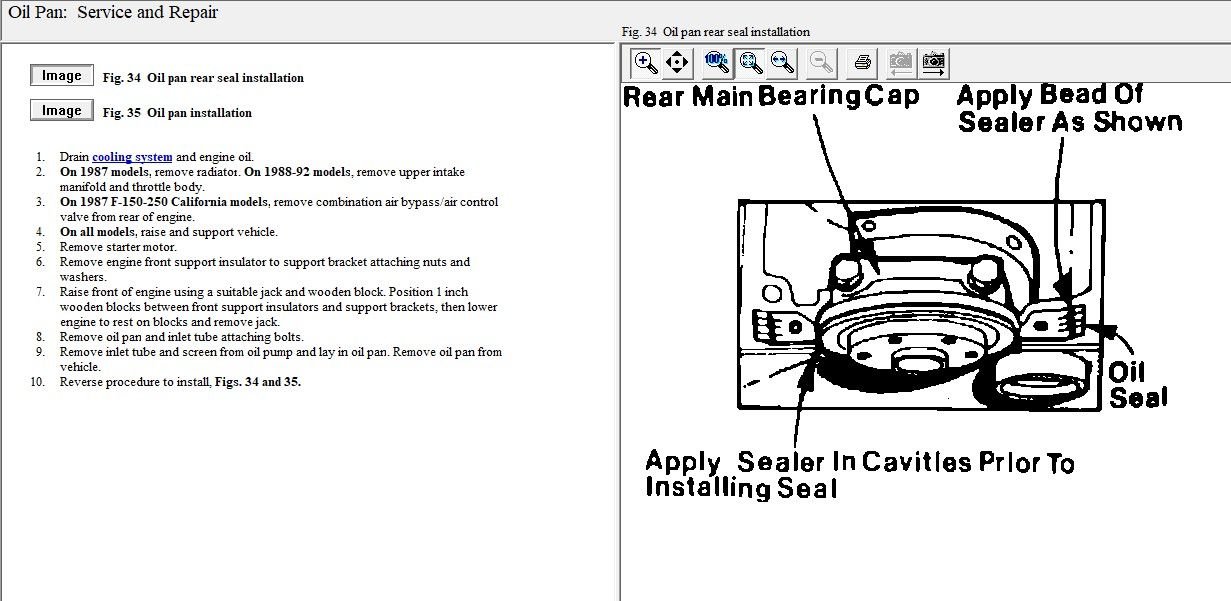 Oil Pan: Service and Repair

Image Fig. 34 Oil pan rear seal installation

Image Fig. 35 Oil pan installation

1. Drain cooling system and engine oil.
2. On 1987 models, remove radiator. On 1988-92 models, remove upper intake manifold and throttle body.
3. On 1987 F-150-250 California models, remove combination air bypass/air control valve from rear of engine.
4. On all models, raise and support vehicle.
5. Remove starter motor.
6. Remove engine front support insulator to support bracket attaching nuts and washers.
7. Raise front of engine using a suitable jack and wooden block. Position 1 inch wooden blocks between front support insulators and support brackets, then lower engine to rest on blocks and remove jack.
8. Remove oil pan and inlet tube attaching bolts.
9. Remove inlet tube and screen from oil pump and lay in oil pan. Remove oil pan from vehicle.
10. Reverse procedure to install, Figs. 34 and 35.

Fig. 34 Oil pan rear seal installation

100%

Rear Main Bearing Cap

Apply Bead Of Sealer As Shown

Oil Seal

Apply Sealer In Cavities Prior To Installing Seal